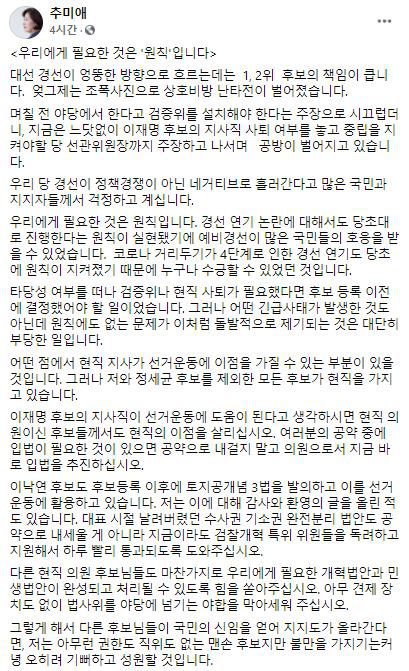 추미애
4시간 · 

<우리에게 필요한 것은 '원칙'입니다>

대선 경선이 엉뚱한 방향으로 흐르는데는 1, 2위 후보의 책임이 큽니다. 엊그제는 조폭사진으로 상호비방 난타전이 벌어졌습니다.

며칠 전 야당에서 한다고 검증위를 설치해야 한다는 주장으로 시끄럽더니, 지금은 느닷없이 이재명 후보의 지사직 사퇴 여부를 놓고 중립을 지켜야할 당 선관위원장까지 주장하고 나서며 공방이 벌어지고 있습니다.

우리 당 경선이 정책경쟁이 아닌 네거티브로 흘러간다고 많은 국민과 지지자들께서 걱정하고 계십니다.

우리에게 필요한 것은 원칙입니다. 경선 연기 논란에 대해서도 당초대로 진행한다는 원칙이 실현됐기에 예비경선이 많은 국민들의 호응을 받을 수 있었습니다. 코로나 거리두기가 4단계로 인한 경선 연기도 당초에 원칙이 지켜졌기 때문에 누구나 수긍할 수 있었던 것입니다.

타당성 여부를 떠나 검증위나 현직 사퇴가 필요했다면 후보 등록 이전에 결정했어야 할 일이었습니다. 그러나 어떤 긴급사태가 발생한 것도 아닌데 원칙에도 없는 문제가 이처럼 돌발적으로 제기되는 것은 대단히 부당한 일입니다.

어떤 점에서 현직 지사가 선거운동에 이점을 가질 수 있는 부분이 있을 것입니다. 그러나 저와 정세균 후보를 제외한 모든 후보가 현직을 가지고 있습니다.

이재명 후보의 지사직이 선거운동에 도움이 된다고 생각하시면 현직 의원이신 후보들께서도 현직의 이점을 살리십시오. 여러분의 공약 중에 입법이 필요한 것이 있으면 공약으로 내걸지 말고 의원으로서 지금 바로 입법을 추진하십시오.

이낙연 후보도 후보등록 이후에 토지공개념 3법을 발의하고 이를 선거운동에 활용하고 있습니다. 저는 이에 대해 감사와 환영의 글을 올린 적도 있습니다. 대표 시절 날려버렸던 수사권 기소권 완전분리 법안도 공약으로 내세울 게 아니라 지금이라도 검찰개혁 특위 위원들을 독려하고 지원해서 하루 빨리 통과되도록 도와주십시오.

다른 현직 의원 후보님들도 마찬가지로 우리에게 필요한 개혁법안과 민생법안이 완성되고 처리될 수 있도록 힘을 쏟아주십시오. 아무 견제 장치도 없이 법사위를 야당에 넘기는 야합을 막아세워 주십시오.

그렇게 해서 다른 후보님들이 국민의 신임을 얻어 지지도가 올라간다면, 저는 아무런 권한도 직위도 없는 맨손 후보지만 불만을 가지기는커녕 오히려 기뻐하고 성원할 것입니다.